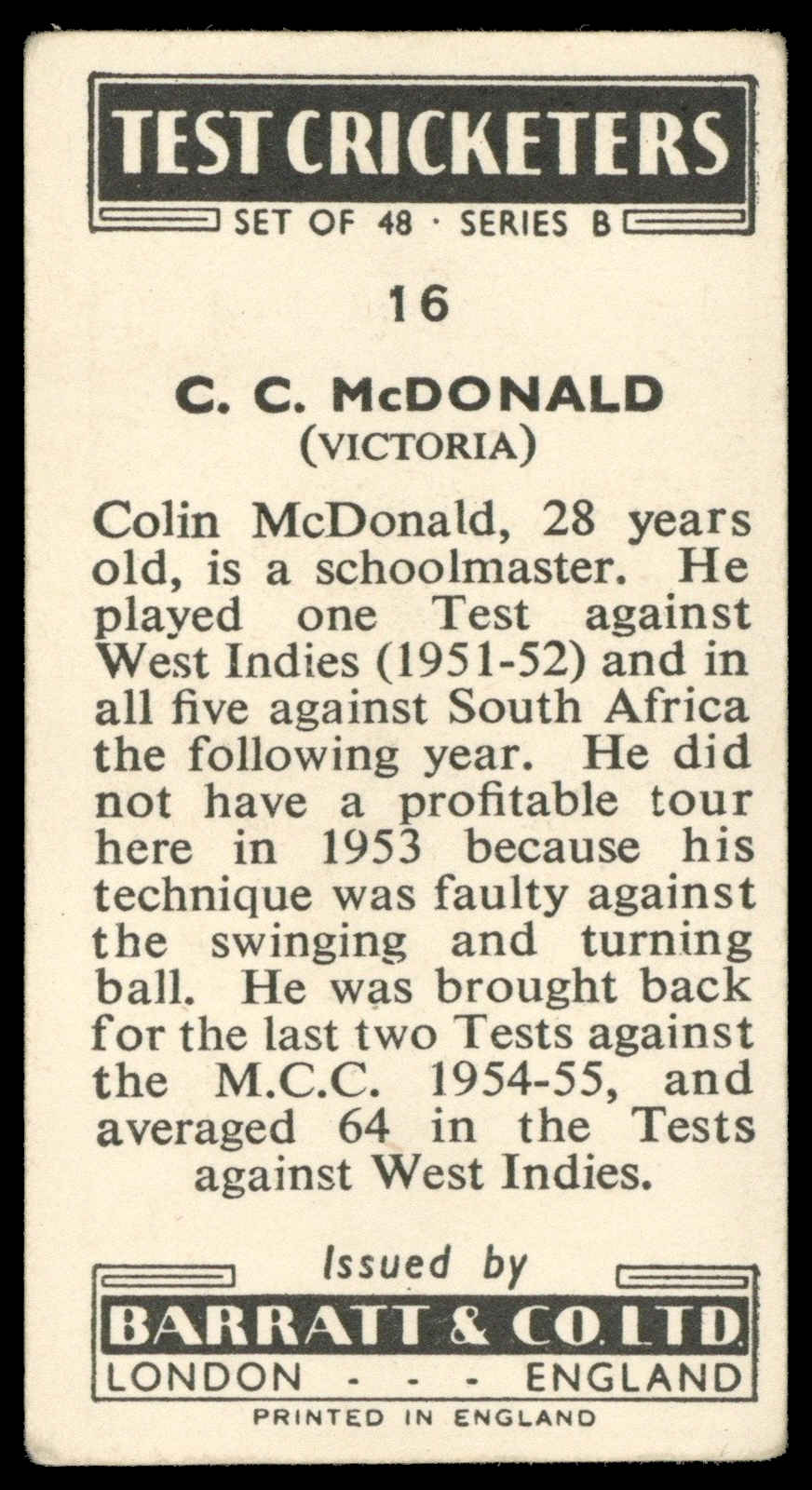 TEST CRICKETERS

SET OF 48 · SERIES B

16

C. C. McDONALD
(VICTORIA)

Colin McDonald, 28 years old, is a schoolmaster. He played one Test against West Indies (1951-52) and in all five against South Africa the following year. He did not have a profitable tour here in 1953 because his technique was faulty against the swinging and turning ball. He was brought back for the last two Tests against the M.C.C. 1954-55, and averaged 64 in the Tests against West Indies.

Issued by

BARRATT & CO. LTD.

LONDON - - - ENGLAND

PRINTED IN ENGLAND